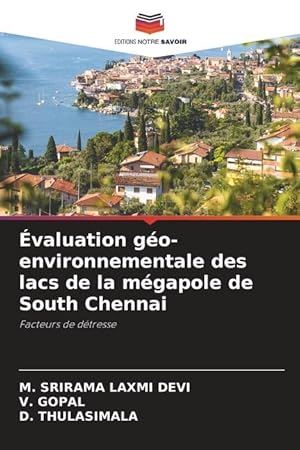 EDITIONS NOTRE SAVOIR

Évaluation géo-environnementale des lacs de la mégapole de South Chennai

Facteurs de détresse

M. SRIRAMA LAXMI DEVI
V. GOPAL
D. THULASIMALA